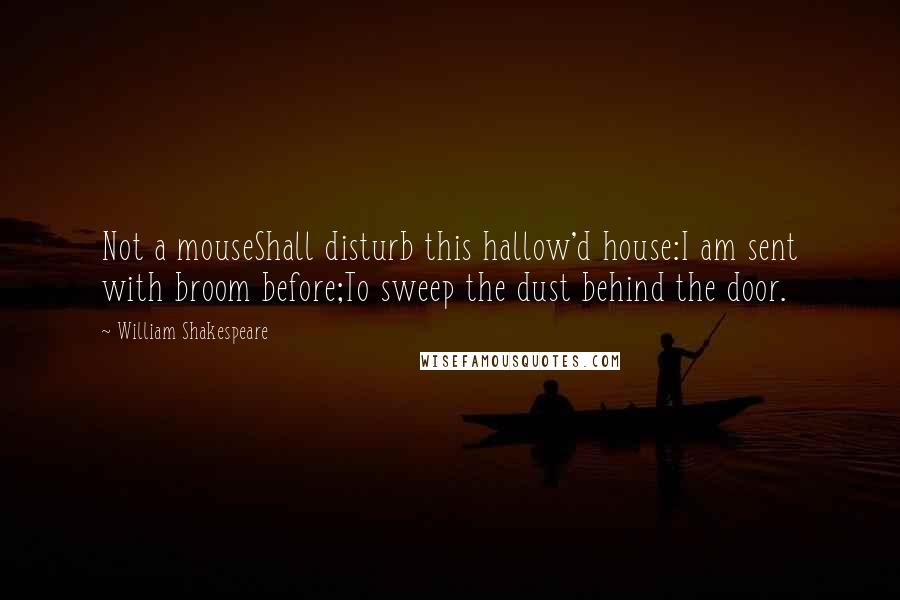 Not a mouseShall disturb this hallow'd house:I am sent with broom before;To sweep the dust behind the door.

~ William Shakespeare

WISEFAMOUSQUOTES.COM